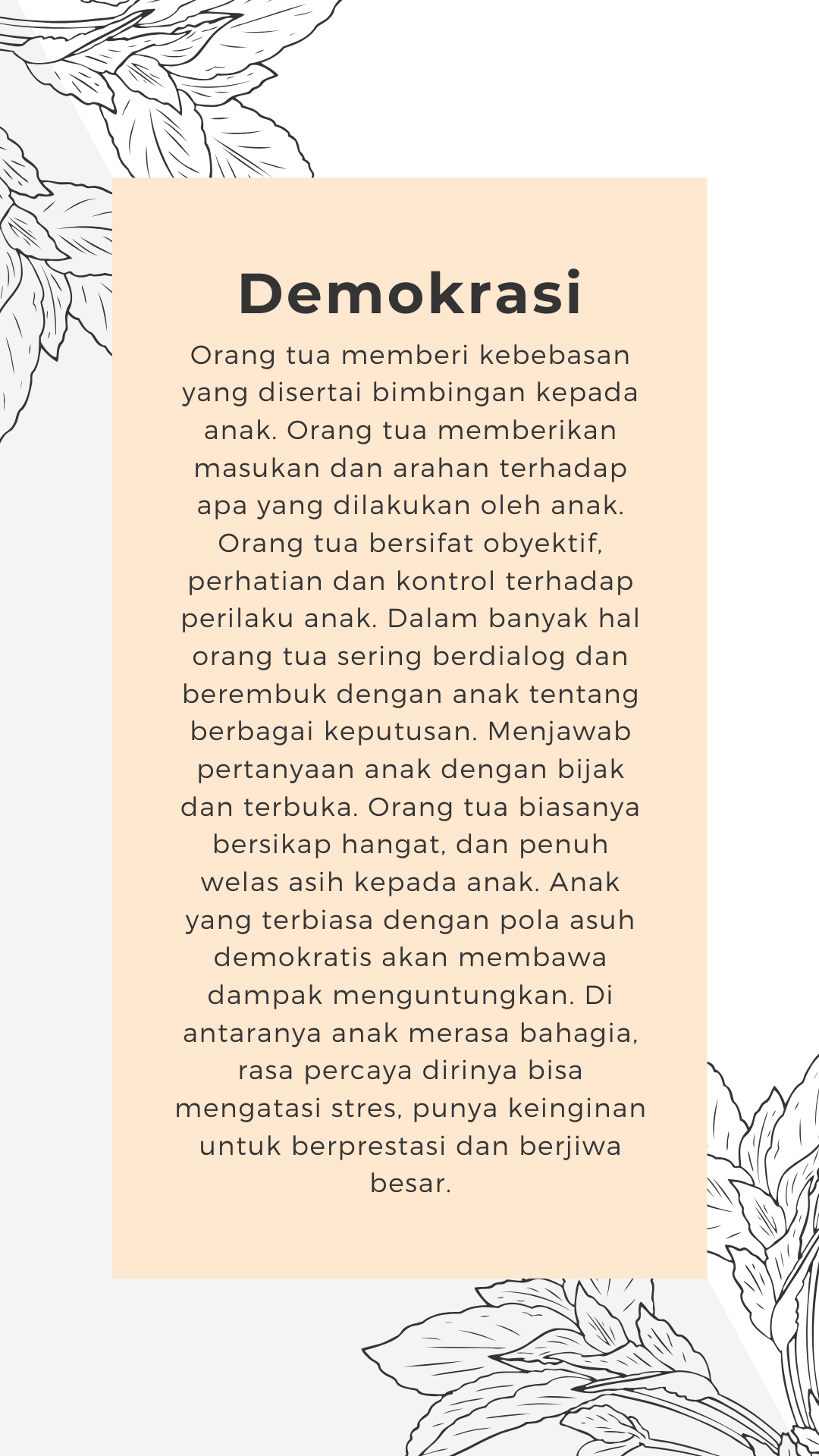 Demokrasi

Orang tua memberi kebebasan yang disertai bimbingan kepada anak. Orang tua memberikan masukan dan arahan terhadap apa yang dilakukan oleh anak. Orang tua bersifat obyektif, perhatian dan kontrol terhadap perilaku anak. Dalam banyak hal orang tua sering berdialog dan berembuk dengan anak tentang berbagai keputusan. Menjawab pertanyaan anak dengan bijak dan terbuka. Orang tua biasanya bersikap hangat, dan penuh welas asih kepada anak. Anak yang terbiasa dengan pola asuh demokratis akan membawa dampak menguntungkan. Di antaranya anak merasa bahagia, rasa percaya dirinya bisa mengatasi stres, punya keinginan untuk berprestasi dan berjiwa besar.